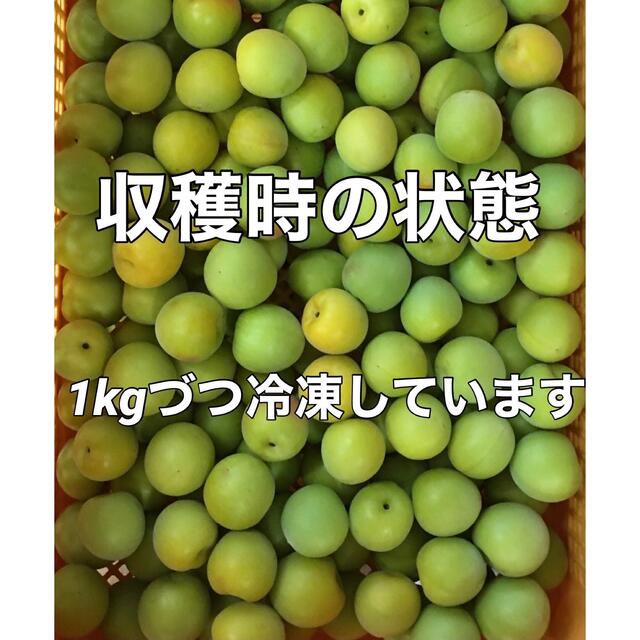 収穫時の状態

1kgづつ冷凍しています